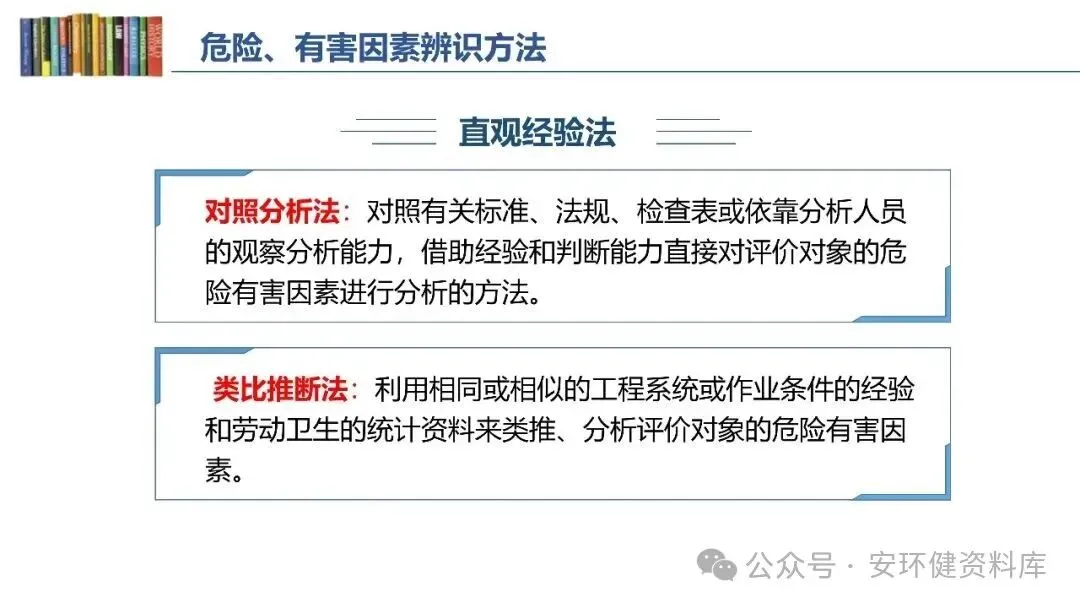 危险、有害因素辨识方法

直观经验法

对照分析法：对照有关标准、法规、检查表或依靠分析人员的观察分析能力，借助经验和判断能力直接对评价对象的危险有害因素进行分析的方法。

类比推断法：利用相同或相似的工程系统或作业条件的经验和劳动卫生的统计资料来类推、分析评价对象的危险有害因素。

公众号 · 安环健资料库